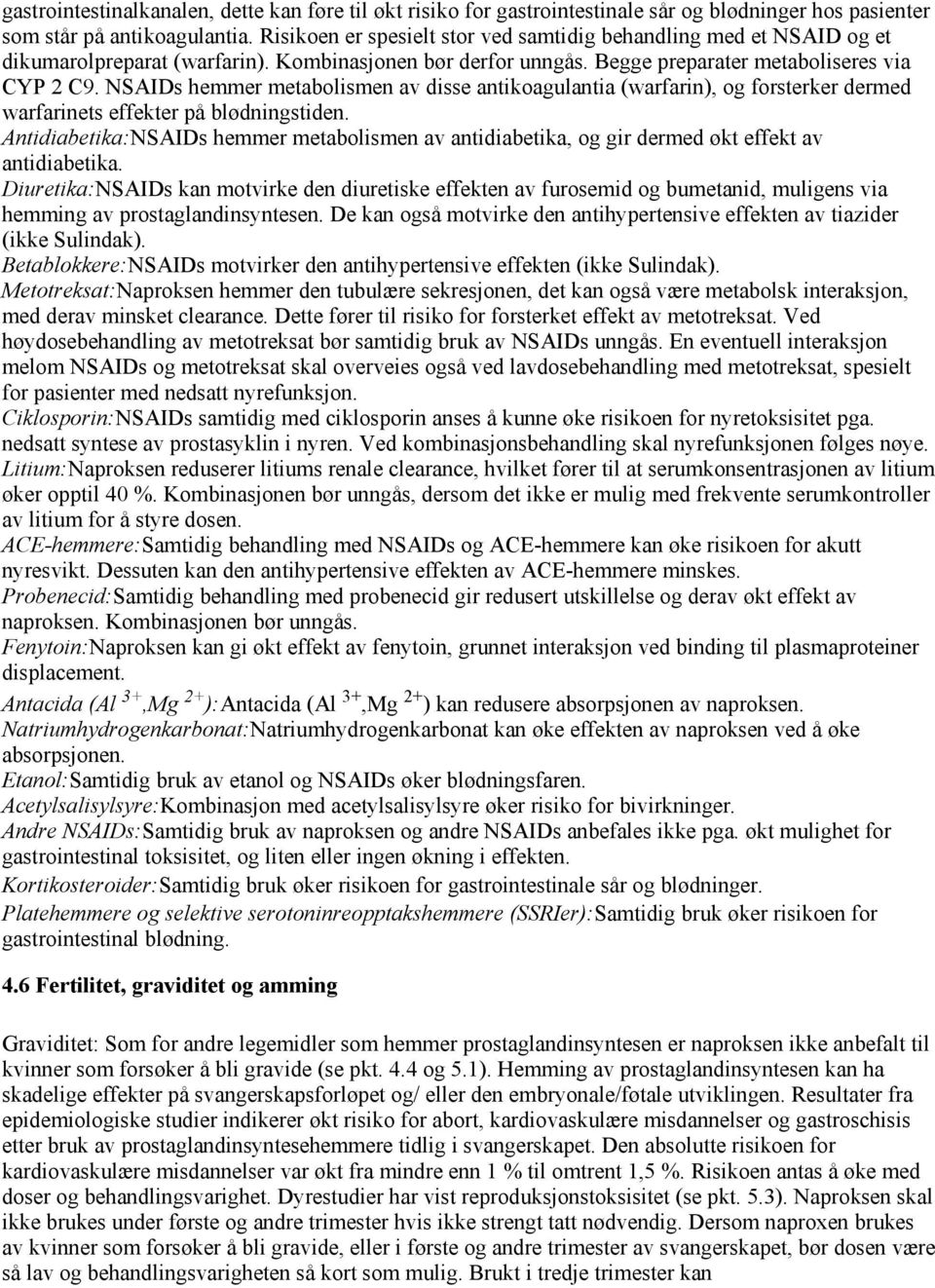 gastrointestinalkanalen, dette kan føre til økt risiko for gastrointestinale sår og blødninger hos pasienter som står på antikoagulantia. Risikoen er spesielt stor ved samtidig behandling med et NSAID og et dikumarolpreparat (warfarin). Kombinasjonen bør derfor unngås. Begge preparater metaboliseres via CYP 2 C9. NSAIDs hemmer metabolismen av disse antikoagulantia (warfarin), og forsterker dermed warfarinets effekter på blødningstiden.
Antidiabetika:NSAIDs hemmer metabolismen av antidiabetika, og gir dermed økt effekt av antidiabetika.
Diuretika:NSAIDs kan motvirke den diuretiske effekten av furosemid og bumetanid, muligens via hemming av prostaglandinsyntesen. De kan også motvirke den antihypertensive effekten av tiazider (ikke Sulindak).
Betablokkere:NSAIDs motvirker den antihypertensive effekten (ikke Sulindak).
Metotreksat:Naproksen hemmer den tubulære sekresjonen, det kan også være metabolsk interaksjon, med derav minsket clearance. Dette fører til risiko for forsterket effekt av metotreksat. Ved høydosebehandling av metotreksat bør samtidig bruk av NSAIDs unngås. En eventuell interaksjon melom NSAIDs og metotreksat skal overveies også ved lavdosebehandling med metotreksat, spesielt for pasienter med nedsatt nyrefunksjon.
Ciklosporin:NSAIDs samtidig med ciklosporin anses å kunne øke risikoen for nyretoksisitet pga. nedsatt syntese av prostasyklin i nyren. Ved kombinasjonsbehandling skal nyrefunksjonen følges nøye.
Litium:Naproksen reduserer litiums renale clearance, hvilket fører til at serumkonsentrasjonen av litium øker opptil 40 %. Kombinasjonen bør unngås, dersom det ikke er mulig med frekvente serumkontroller av litium for å styre dosen.
ACE-hemmere:Samtidig behandling med NSAIDs og ACE-hemmere kan øke risikoen for akutt nyresvikt. Dessuten kan den antihypertensive effekten av ACE-hemmere minskes.
Probenecid:Samtidig behandling med probenecid gir redusert utskillelse og derav økt effekt av naproksen. Kombinasjonen bør unngås.
Fenytoin:Naproksen kan gi økt effekt av fenytoin, grunnet interaksjon ved binding til plasmaproteiner displacement.
Antacida (Al $^{3+}$,Mg $^{2+}$):Antacida (Al $^{3+}$,Mg $^{2+}$) kan redusere absorpsjonen av naproksen.
Natriumhydrogenkarbonat:Natriumhydrogenkarbonat kan øke effekten av naproksen ved å øke absorpsjonen.
Etanol:Samtidig bruk av etanol og NSAIDs øker blødningsfaren.
Acetylsalisylsyre:Kombinasjon med acetylsalisylsyre øker risiko for bivirkninger.
Andre NSAIDs:Samtidig bruk av naproksen og andre NSAIDs anbefales ikke pga. økt mulighet for gastrointestinal toksisitet, og liten eller ingen økning i effekten.
Kortikosteroider:Samtidig bruk øker risikoen for gastrointestinale sår og blødninger.
Platehemmere og selektive serotoninreopptakshemmere (SSRIer):Samtidig bruk øker risikoen for gastrointestinal blødning.

4.6 Fertilitet, graviditet og amming

Graviditet: Som for andre legemidler som hemmer prostaglandinsyntesen er naproksen ikke anbefalt til kvinner som forsøker å bli gravide (se pkt. 4.4 og 5.1). Hemming av prostaglandinsyntesen kan ha skadelige effekter på svangerskapsforløpet og/ eller den embryonale/føtale utviklingen. Resultater fra epidemiologiske studier indikerer økt risiko for abort, kardiovaskulære misdannelser og gastroschisis etter bruk av prostaglandinsyntesehemmere tidlig i svangerskapet. Den absolutte risikoen for kardiovaskulære misdannelser var økt fra mindre enn 1 % til omtrent 1,5 %. Risikoen antas å øke med doser og behandlingsvarighet. Dyrestudier har vist reproduksjonstoksisitet (se pkt. 5.3). Naproksen skal ikke brukes under første og andre trimester hvis ikke strengt tatt nødvendig. Dersom naproxen brukes av kvinner som forsøker å bli gravide, eller i første og andre trimester av svangerskapet, bør dosen være så lav og behandlingsvarigheten så kort som mulig. Brukt i tredje trimester kan